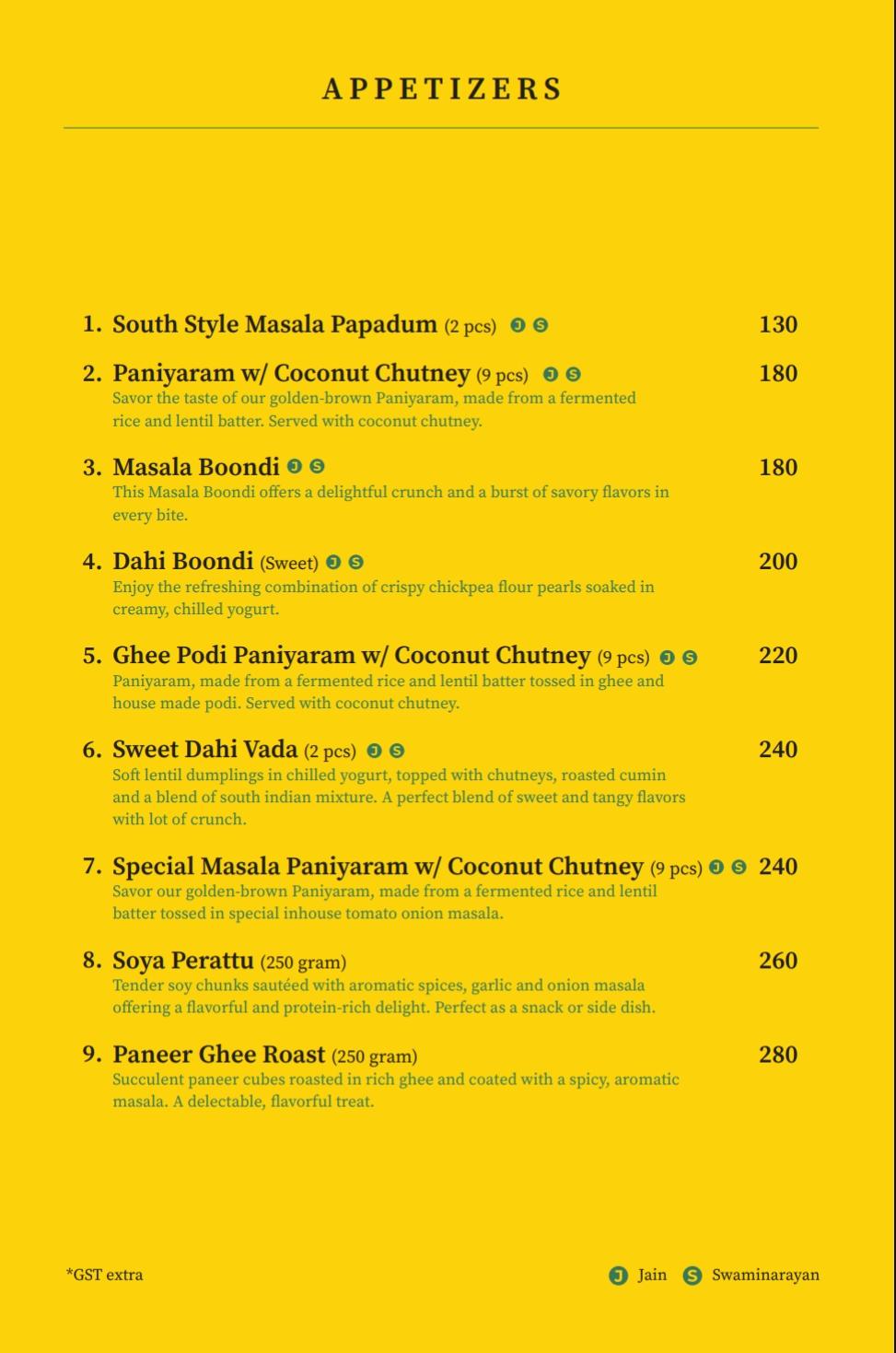 APPETIZERS

1. South Style Masala Papadum (2 pcs) J S 130

2. Paniyaram w/ Coconut Chutney (9 pcs) J S 180
Savor the taste of our golden-brown Paniyaram, made from a fermented rice and lentil batter. Served with coconut chutney.

3. Masala Boondi J S 180
This Masala Boondi offers a delightful crunch and a burst of savory flavors in every bite.

4. Dahi Boondi (Sweet) J S 200
Enjoy the refreshing combination of crispy chickpea flour pearls soaked in creamy, chilled yogurt.

5. Ghee Podi Paniyaram w/ Coconut Chutney (9 pcs) J S 220
Paniyaram, made from a fermented rice and lentil batter tossed in ghee and house made podi. Served with coconut chutney.

6. Sweet Dahi Vada (2 pcs) J S 240
Soft lentil dumplings in chilled yogurt, topped with chutneys, roasted cumin and a blend of south indian mixture. A perfect blend of sweet and tangy flavors with lot of crunch.

7. Special Masala Paniyaram w/ Coconut Chutney (9 pcs) J S 240
Savor our golden-brown Paniyaram, made from a fermented rice and lentil batter tossed in special inhouse tomato onion masala.

8. Soya Perattu (250 gram) 260
Tender soy chunks sautéed with aromatic spices, garlic and onion masala offering a flavorful and protein-rich delight. Perfect as a snack or side dish.

9. Paneer Ghee Roast (250 gram) 280
Succulent paneer cubes roasted in rich ghee and coated with a spicy, aromatic masala. A delectable, flavorful treat.

*GST extra

J Jain S Swaminarayan